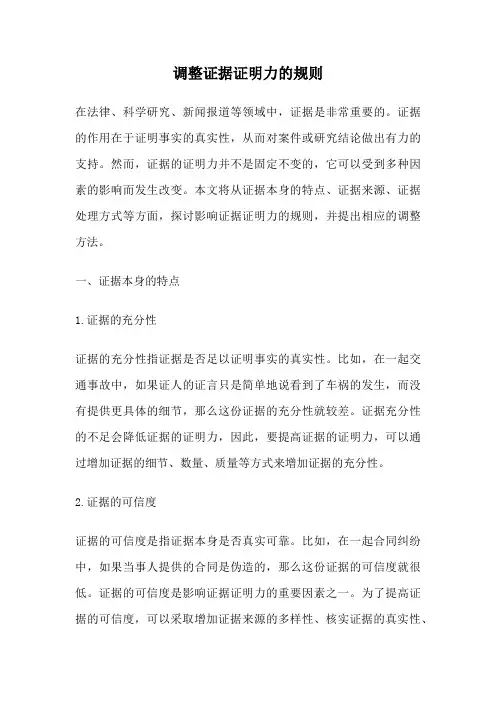 调整证据证明力的规则

在法律、科学研究、新闻报道等领域中，证据是非常重要的。证据的作用在于证明事实的真实性，从而对案件或研究结论做出有力的支持。然而，证据的证明力并不是固定不变的，它可以受到多种因素的影响而发生改变。本文将从证据本身的特点、证据来源、证据处理方式等方面，探讨影响证据证明力的规则，并提出相应的调整方法。

一、证据本身的特点

1.证据的充分性

证据的充分性指证据是否足以证明事实的真实性。比如，在一起交通事故中，如果证人的证言只是简单地说看到了车祸的发生，而没有提供更具体的细节，那么这份证据的充分性就较差。证据充分性的不足会降低证据的证明力，因此，要提高证据的证明力，可以通过增加证据的细节、数量、质量等方式来增加证据的充分性。

2.证据的可信度

证据的可信度是指证据本身是否真实可靠。比如，在一起合同纠纷中，如果当事人提供的合同是伪造的，那么这份证据的可信度就很低。证据的可信度是影响证据证明力的重要因素之一。为了提高证据的可信度，可以采取增加证据来源的多样性、核实证据的真实性、